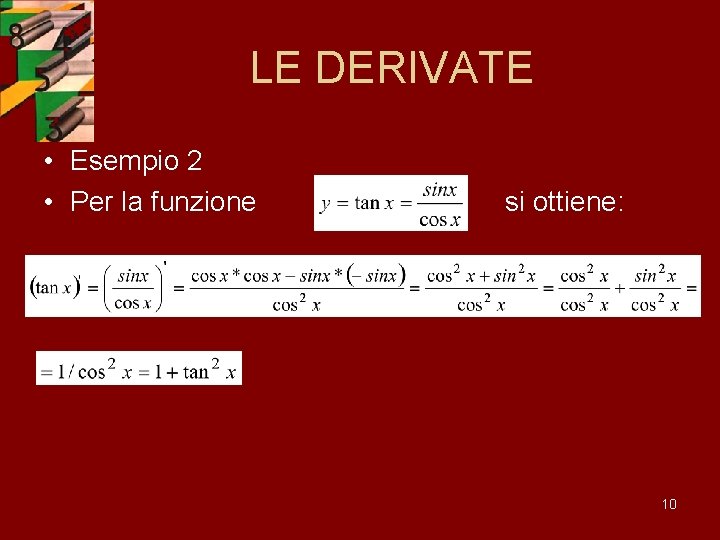 LE DERIVATE

• Esempio 2
• Per la funzione $y = \tan x = \frac{sinx}{\cos x}$ si ottiene:

$(\tan x)' = \left(\frac{sinx}{\cos x}\right)' = \frac{\cos x * \cos x - sinx * (-sinx)}{\cos^2 x} = \frac{\cos^2 x + sin^2 x}{\cos^2 x} = \frac{\cos^2 x}{\cos^2 x} + \frac{sin^2 x}{\cos^2 x} =$

$= 1/\cos^2 x = 1 + \tan^2 x$

10